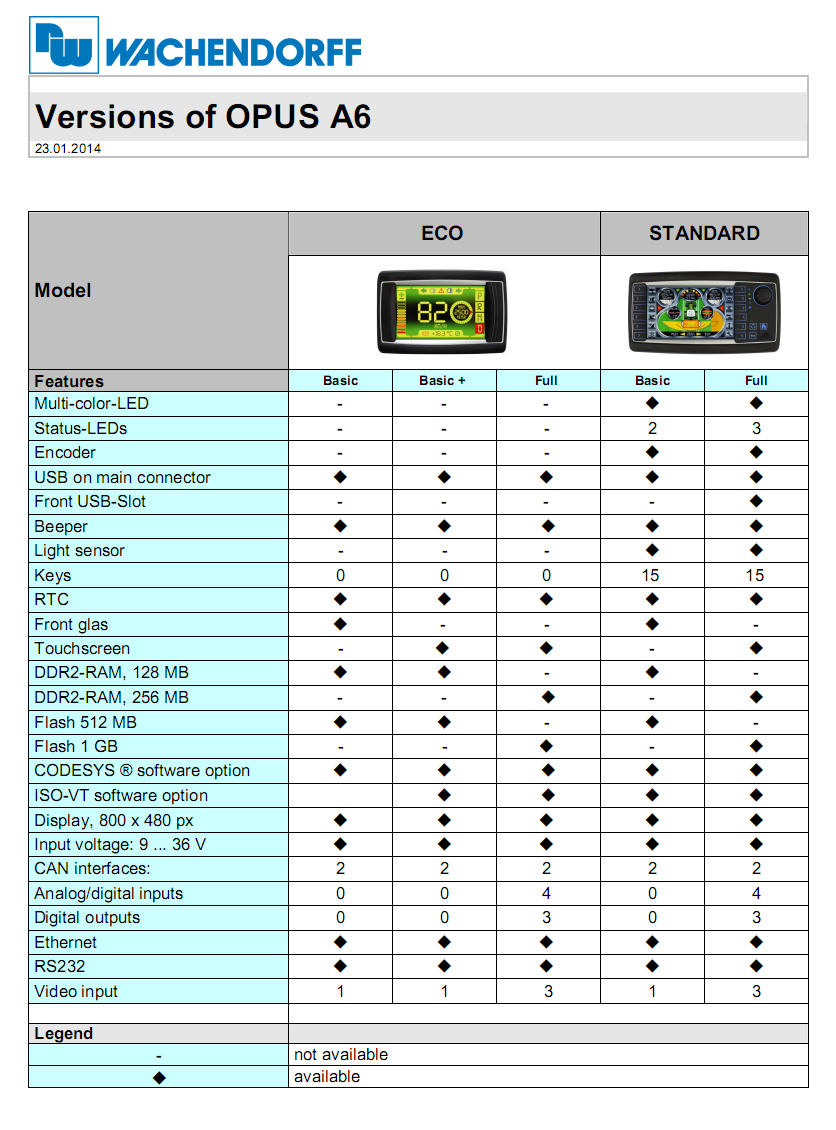 WACHENDORFF

Versions of OPUS A6

23.01.2014

| Model | ECO | | | STANDARD | |
|---|---|---|---|---|---|
| Features | Basic | Basic + | Full | Basic | Full |
| Multi-color-LED | - | - | - | ◆ | ◆ |
| Status-LEDs | - | - | - | 2 | 3 |
| Encoder | - | - | - | ◆ | ◆ |
| USB on main connector | ◆ | ◆ | ◆ | ◆ | ◆ |
| Front USB-Slot | - | - | - | - | ◆ |
| Beeper | ◆ | ◆ | ◆ | ◆ | ◆ |
| Light sensor | - | - | - | ◆ | ◆ |
| Keys | 0 | 0 | 0 | 15 | 15 |
| RTC | ◆ | ◆ | ◆ | ◆ | ◆ |
| Front glas | ◆ | - | - | ◆ | - |
| Touchscreen | - | ◆ | ◆ | - | ◆ |
| DDR2-RAM, 128 MB | ◆ | ◆ | - | ◆ | - |
| DDR2-RAM, 256 MB | - | - | ◆ | - | ◆ |
| Flash 512 MB | ◆ | ◆ | - | ◆ | - |
| Flash 1 GB | - | - | ◆ | - | ◆ |
| CODESYS ® software option | ◆ | ◆ | ◆ | ◆ | ◆ |
| ISO-VT software option | | ◆ | ◆ | ◆ | ◆ |
| Display, 800 x 480 px | ◆ | ◆ | ◆ | ◆ | ◆ |
| Input voltage: 9 ... 36 V | ◆ | ◆ | ◆ | ◆ | ◆ |
| CAN interfaces: | 2 | 2 | 2 | 2 | 2 |
| Analog/digital inputs | 0 | 0 | 4 | 0 | 4 |
| Digital outputs | 0 | 0 | 3 | 0 | 3 |
| Ethernet | ◆ | ◆ | ◆ | ◆ | ◆ |
| RS232 | ◆ | ◆ | ◆ | ◆ | ◆ |
| Video input | 1 | 1 | 3 | 1 | 3 |

| Legend | |
|---|---|
| - | not available |
| ◆ | available |